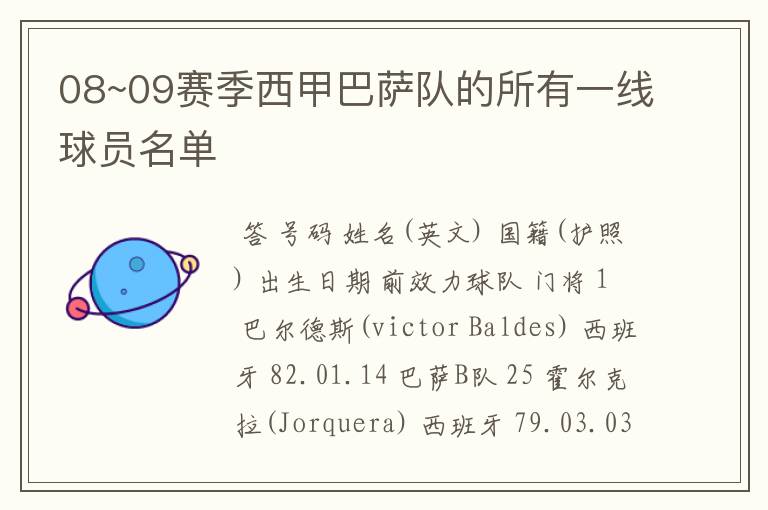 08~09赛季西甲巴萨队的所有一线球员名单

答 号码 姓名(英文) 国籍(护照) 出生日期 前效力球队 门将 1 巴尔德斯(victor Baldes) 西班牙 82.01.14 巴萨B队 25 霍尔克拉(Jorquera) 西班牙 79.03.03